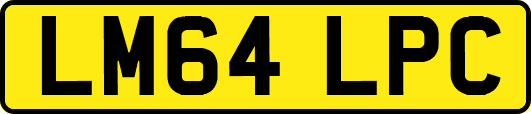 LM64 LPC